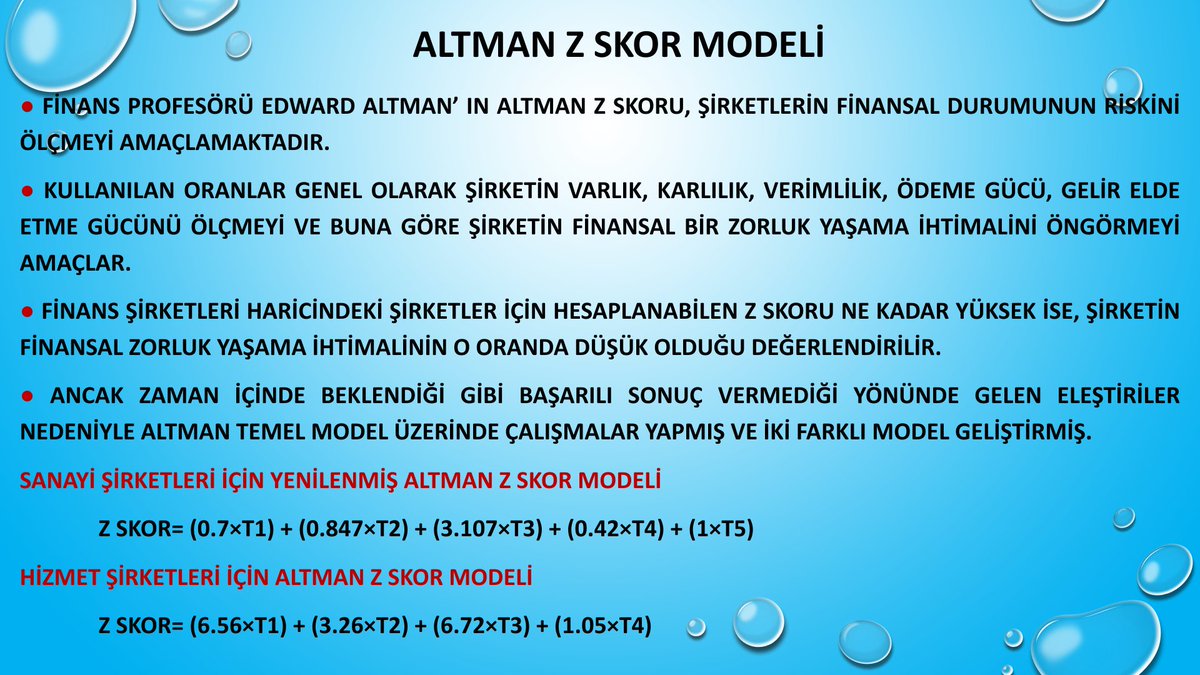 ALTMAN Z SKOR MODELİ

● FİNANS PROFESÖRÜ EDWARD ALTMAN' IN ALTMAN Z SKORU, ŞİRKETLERİN FİNANSAL DURUMUNUN RİSKİNİ ÖLÇMEYİ AMAÇLAMAKTADIR.

● KULLANILAN ORANLAR GENEL OLARAK ŞİRKETİN VARLIK, KARLILIK, VERİMLİLİK, ÖDEME GÜCÜ, GELİR ELDE ETME GÜCÜNÜ ÖLÇMEYİ VE BUNA GÖRE ŞİRKETİN FİNANSAL BİR ZORLUK YAŞAMA İHTİMALİNİ ÖNGÖRMEYİ AMAÇLAR.

● FİNANS ŞİRKETLERİ HARİCİNDEKİ ŞİRKETLER İÇİN HESAPLANABİLEN Z SKORU NE KADAR YÜKSEK İSE, ŞİRKETİN FİNANSAL ZORLUK YAŞAMA İHTİMALİNİN O ORANDA DÜŞÜK OLDUĞU DEĞERLENDİRİLİR.

● ANCAK ZAMAN İÇİNDE BEKLENDİĞİ GİBİ BAŞARILI SONUÇ VERMEDİĞİ YÖNÜNDE GELEN ELEŞTİRİLER NEDENİYLE ALTMAN TEMEL MODEL ÜZERİNDE ÇALIŞMALAR YAPMIŞ VE İKİ FARKLI MODEL GELİŞTİRMİŞ.

SANAYİ ŞİRKETLERİ İÇİN YENİLENMİŞ ALTMAN Z SKOR MODELİ

Z SKOR= (0.7×T1) + (0.847×T2) + (3.107×T3) + (0.42×T4) + (1×T5)

HİZMET ŞİRKETLERİ İÇİN ALTMAN Z SKOR MODELİ

Z SKOR= (6.56×T1) + (3.26×T2) + (6.72×T3) + (1.05×T4)